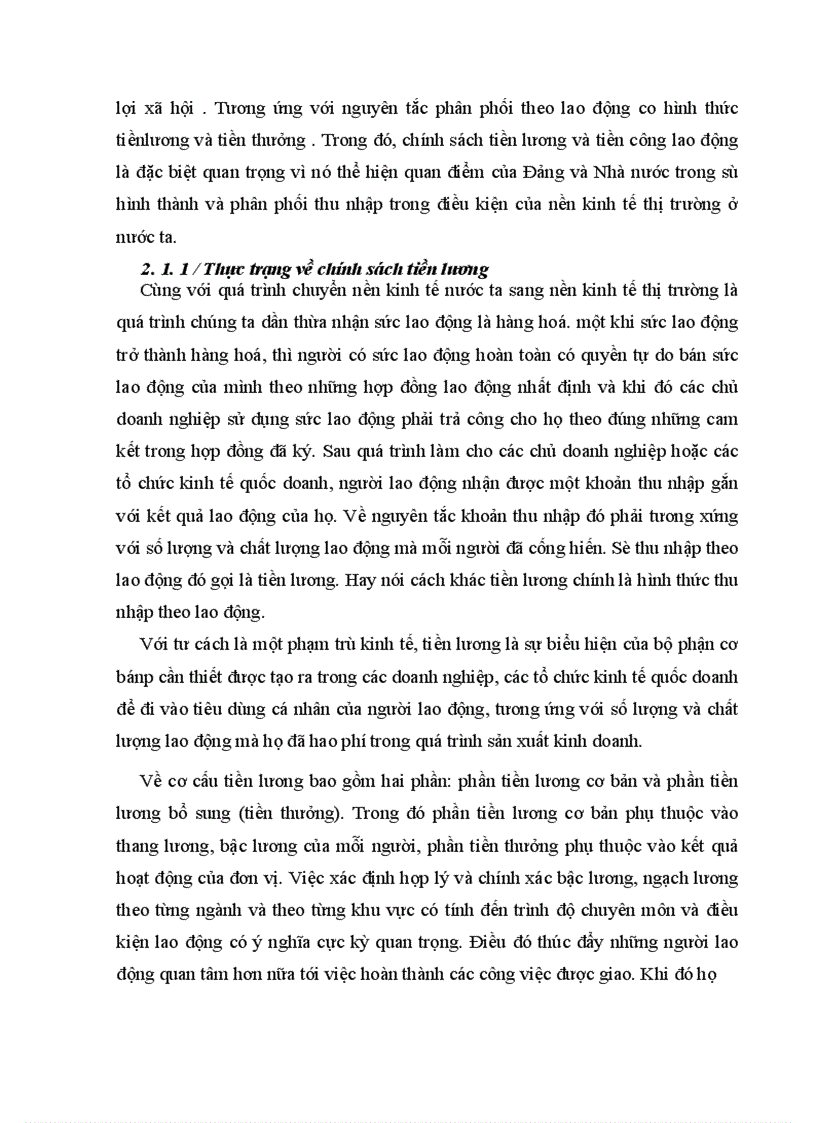 lợi xã hội . Tương ứng với nguyên tắc phân phối theo lao động co hình thức tiềnlương và tiền thưởng . Trong đó, chính sách tiền lương và tiền công lao động là đặc biệt quan trọng vì nó thể hiện quan điểm của Đảng và Nhà nước trong sù hình thành và phân phối thu nhập trong điều kiện của nền kinh tế thị trường ở nước ta.

2. 1. 1 / Thực trạng về chính sách tiền lương

Cùng với quá trình chuyển nền kinh tế nước ta sang nền kinh tế thị trường là quá trình chúng ta dần thừa nhận sức lao động là hàng hoá. một khi sức lao động trở thành hàng hoá, thì người có sức lao động hoàn toàn có quyền tự do bán sức lao động của mình theo những hợp đồng lao động nhất định và khi đó các chủ doanh nghiệp sử dụng sức lao động phải trả công cho họ theo đúng những cam kết trong hợp đồng đã ký. Sau quá trình làm cho các chủ doanh nghiệp hoặc các tổ chức kinh tế quốc doanh, người lao động nhận được một khoản thu nhập gắn với kết quả lao động của họ. Về nguyên tắc khoản thu nhập đó phải tương xứng với số lượng và chất lượng lao động mà mỗi người đã cống hiến. Sè thu nhập theo lao động đó gọi là tiền lương. Hay nói cách khác tiền lương chính là hình thức thu nhập theo lao động.

Với tư cách là một phạm trù kinh tế, tiền lương là sự biểu hiện của bộ phận cơ bánp cần thiết được tạo ra trong các doanh nghiệp, các tổ chức kinh tế quốc doanh để đi vào tiêu dùng cá nhân của người lao động, tương ứng với số lượng và chất lượng lao động mà họ đã hao phí trong quá trình sản xuất kinh doanh.

Về cơ cấu tiền lương bao gồm hai phần: phần tiền lương cơ bản và phần tiền lương bổ sung (tiền thưởng). Trong đó phần tiền lương cơ bản phụ thuộc vào thang lương, bậc lương của mỗi người, phần tiền thưởng phụ thuộc vào kết quả hoạt động của đơn vị. Việc xác định hợp lý và chính xác bậc lương, ngạch lương theo từng ngành và theo từng khu vực có tính đến trình độ chuyên môn và điều kiện lao động có ý nghĩa cực kỳ quan trọng. Điều đó thúc đẩy những người lao động quan tâm hơn nữa tới việc hoàn thành các công việc được giao. Khi đó họ